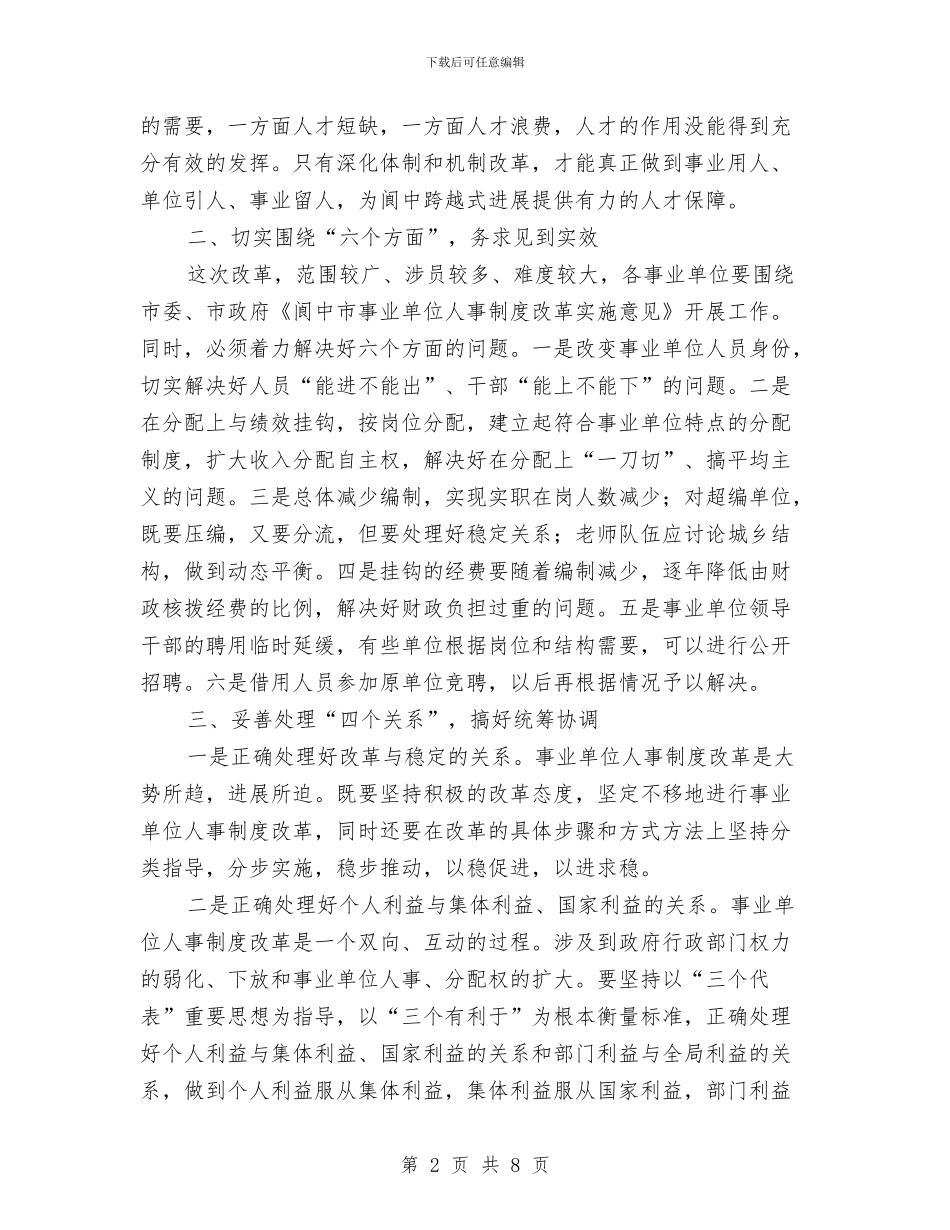 下载后可任意编辑

的需要，一方面人才短缺，一方面人才浪费，人才的作用没能得到充分有效的发挥。只有深化体制和机制改革，才能真正做到事业用人、单位引人、事业留人，为阆中跨越式进展提供有力的人才保障。

二、切实围绕“六个方面”，务求见到实效

这次改革，范围较广、涉员较多、难度较大，各事业单位要围绕市委、市政府《阆中市事业单位人事制度改革实施意见》开展工作。同时，必须着力解决好六个方面的问题。一是改变事业单位人员身份，切实解决好人员“能进不能出”、干部“能上不能下”的问题。二是在分配上与绩效挂钩，按岗位分配，建立起符合事业单位特点的分配制度，扩大收入分配自主权，解决好在分配上“一刀切”、搞平均主义的问题。三是总体减少编制，实现实职在岗人数减少；对超编单位，既要压编，又要分流，但要处理好稳定关系；老师队伍应讨论城乡结构，做到动态平衡。四是挂钩的经费要随着编制减少，逐年降低由财政核拨经费的比例，解决好财政负担过重的问题。五是事业单位领导干部的聘用临时延缓，有些单位根据岗位和结构需要，可以进行公开招聘。六是借用人员参加原单位竞聘，以后再根据情况予以解决。

三、妥善处理“四个关系”，搞好统筹协调

一是正确处理好改革与稳定的关系。事业单位人事制度改革是大势所趋，进展所迫。既要坚持积极的改革态度，坚定不移地进行事业单位人事制度改革，同时还要在改革的具体步骤和方式方法上坚持分类指导，分步实施，稳步推动，以稳促进，以进求稳。

二是正确处理好个人利益与集体利益、国家利益的关系。事业单位人事制度改革是一个双向、互动的过程。涉及到政府行政部门权力的弱化、下放和事业单位人事、分配权的扩大。要坚持以“三个代表”重要思想为指导，以“三个有利于”为根本衡量标准，正确处理好个人利益与集体利益、国家利益的关系和部门利益与全局利益的关系，做到个人利益服从集体利益，集体利益服从国家利益，部门利益

第 2 页 共 8 页